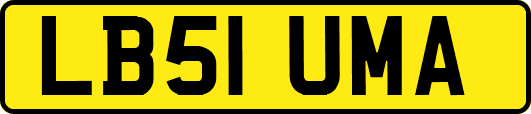 LB51 UMA